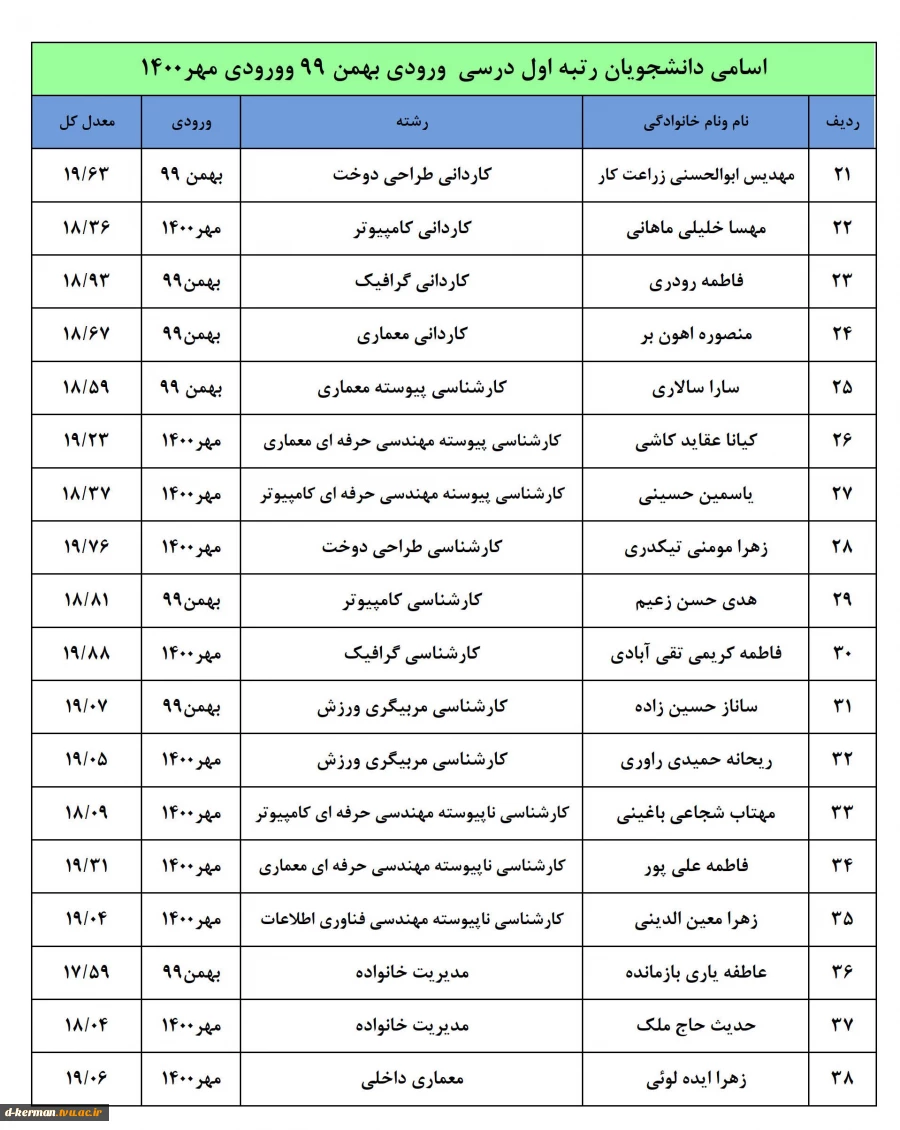 اسامی دانشجویان رتبه اول درسی ورودی بهمن ۹۹ وورودی مهر۱۴۰۰

| ردیف | نام ونام خانوادگی | رشته | ورودی | معدل کل |
|---|---|---|---|---|
| ۲۱ | مهدیس ابوالحسنی زراعت کار | کاردانی طراحی دوخت | بهمن ۹۹ | ۱۹/۶۳ |
| ۲۲ | مهسا خلیلی ماهانی | کاردانی کامپیوتر | مهر۱۴۰۰ | ۱۸/۳۶ |
| ۲۳ | فاطمه رودری | کاردانی گرافیک | بهمن۹۹ | ۱۸/۹۳ |
| ۲۴ | منصوره اهون بر | کاردانی معماری | بهمن۹۹ | ۱۸/۶۷ |
| ۲۵ | سارا سالاری | کارشناسی پیوسته معماری | بهمن ۹۹ | ۱۸/۵۹ |
| ۲۶ | کیانا عقاید کاشی | کارشناسی پیوسته مهندسی حرفه ای معماری | مهر۱۴۰۰ | ۱۹/۲۳ |
| ۲۷ | یاسمین حسینی | کارشناسی پیوسنه مهندسی حرفه ای کامپیوتر | مهر۱۴۰۰ | ۱۸/۳۷ |
| ۲۸ | زهرا مومنی تیکدری | کارشناسی طراحی دوخت | مهر۱۴۰۰ | ۱۹/۷۶ |
| ۲۹ | هدی حسن زعیم | کارشناسی کامپیوتر | بهمن۹۹ | ۱۸/۸۱ |
| ۳۰ | فاطمه کریمی تقی آبادی | کارشناسی گرافیک | مهر۱۴۰۰ | ۱۹/۸۸ |
| ۳۱ | ساناز حسین زاده | کارشناسی مربیگری ورزش | بهمن۹۹ | ۱۹/۰۷ |
| ۳۲ | ریحانه حمیدی راوری | کارشناسی مربیگری ورزش | مهر۱۴۰۰ | ۱۹/۰۵ |
| ۳۳ | مهتاب شجاعی باغینی | کارشناسی ناپیوسته مهندسی حرفه ای کامپیوتر | مهر۱۴۰۰ | ۱۸/۰۹ |
| ۳۴ | فاطمه علی پور | کارشناسی ناپیوسته مهندسی حرفه ای معماری | مهر۱۴۰۰ | ۱۹/۳۱ |
| ۳۵ | زهرا معین الدینی | کارشناسی ناپیوسته مهندسی فناوری اطلاعات | مهر۱۴۰۰ | ۱۹/۰۴ |
| ۳۶ | عاطفه یاری بازمانده | مدیریت خانواده | بهمن۹۹ | ۱۷/۵۹ |
| ۳۷ | حدیث حاج ملک | مدیریت خانواده | مهر۱۴۰۰ | ۱۸/۰۴ |
| ۳۸ | زهرا ایده لوئی | معماری داخلی | مهر۱۴۰۰ | ۱۹/۰۶ |

d-kerman.tvu.ac.ir